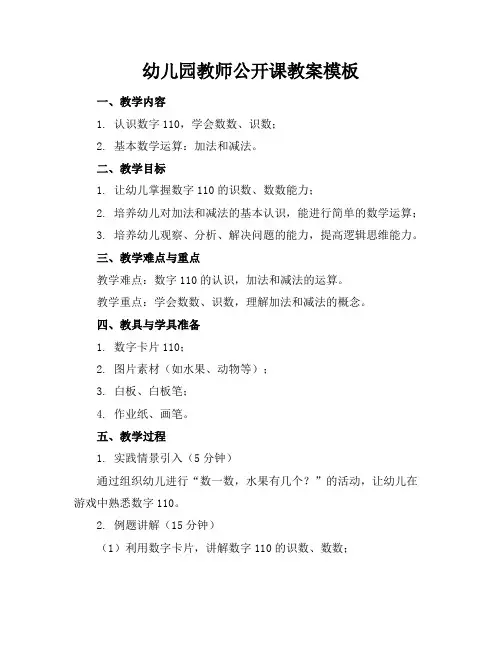 幼儿园教师公开课教案模板

一、教学内容

1. 认识数字 110，学会数数、识数；

2. 基本数学运算：加法和减法。

二、教学目标

1. 让幼儿掌握数字 110 的识数、数数能力；

2. 培养幼儿对加法和减法的基本认识，能进行简单的数学运算；

3. 培养幼儿观察、分析、解决问题的能力，提高逻辑思维能力。

三、教学难点与重点

教学难点：数字 110 的认识，加法和减法的运算。

教学重点：学会数数、识数，理解加法和减法的概念。

四、教具与学具准备

1. 数字卡片 110；

2. 图片素材（如水果、动物等）；

3. 白板、白板笔；

4. 作业纸、画笔。

五、教学过程

1. 实践情景引入（5 分钟）

通过组织幼儿进行“数一数，水果有几个？”的活动，让幼儿在游戏中熟悉数字 110。

2. 例题讲解（15 分钟）

（1）利用数字卡片，讲解数字 110 的识数、数数；